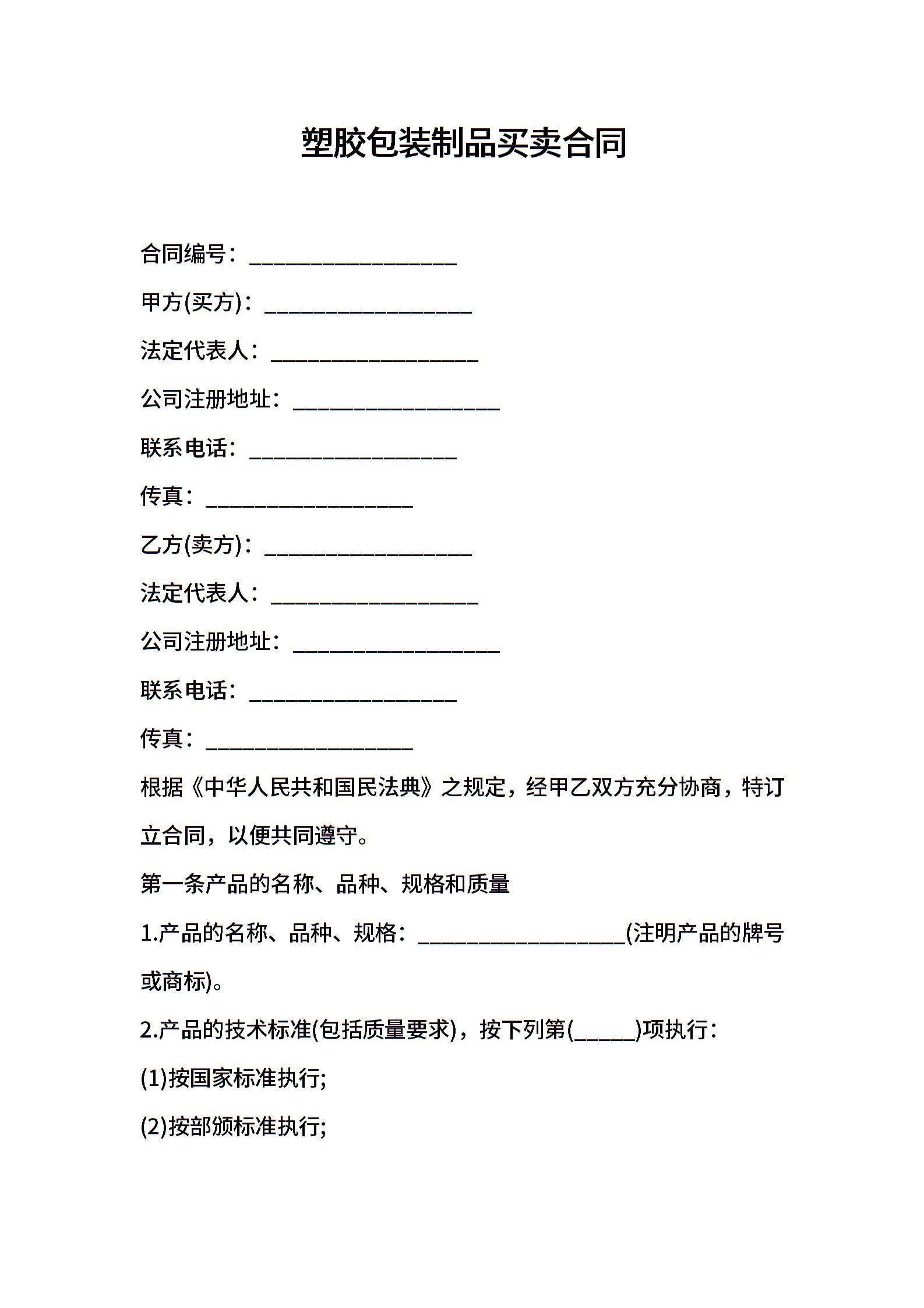 塑胶包装制品买卖合同

合同编号：___________________

甲方(买方)：___________________

法定代表人：___________________

公司注册地址：___________________

联系电话：___________________

传真：___________________

乙方(卖方)：___________________

法定代表人：___________________

公司注册地址：___________________

联系电话：___________________

传真：___________________

根据《中华人民共和国民法典》之规定，经甲乙双方充分协商，特订立合同，以便共同遵守。

第一条产品的名称、品种、规格和质量

1.产品的名称、品种、规格：___________________(注明产品的牌号或商标)。

2.产品的技术标准(包括质量要求)，按下列第(______)项执行：

(1)按国家标准执行;

(2)按部颁标准执行;